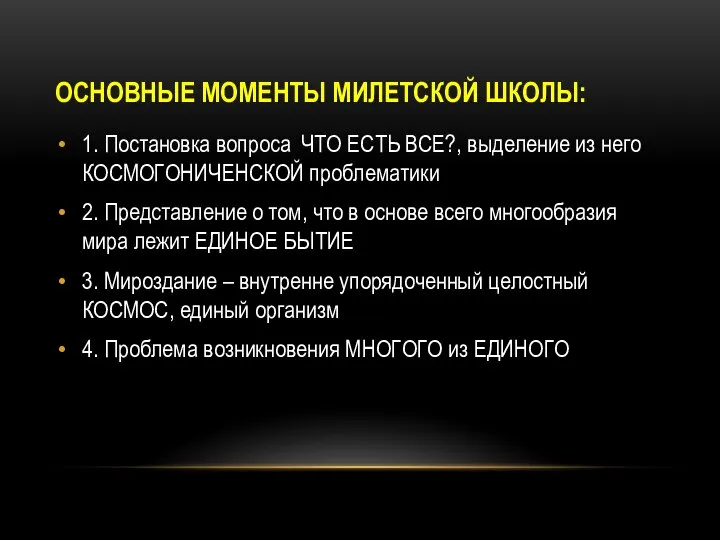 ОСНОВНЫЕ МОМЕНТЫ МИЛЕТСКОЙ ШКОЛЫ:

• 1. Постановка вопроса ЧТО ЕСТЬ ВСЕ?, выделение из него КОСМОГОНИЧЕНСКОЙ проблематики

• 2. Представление о том, что в основе всего многообразия мира лежит ЕДИНОЕ БЫТИЕ

• 3. Мироздание – внутренне упорядоченный целостный КОСМОС, единый организм

• 4. Проблема возникновения МНОГОГО из ЕДИНОГО